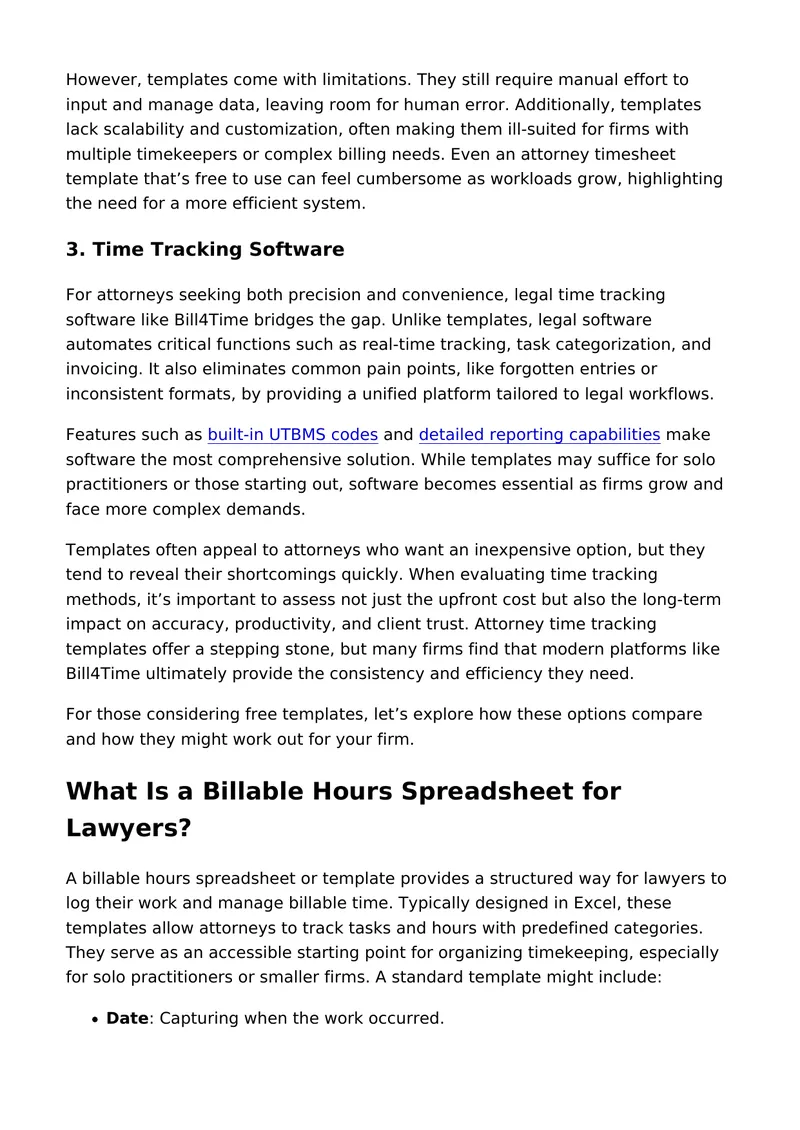 However, templates come with limitations. They still require manual effort to input and manage data, leaving room for human error. Additionally, templates lack scalability and customization, often making them ill-suited for firms with multiple timekeepers or complex billing needs. Even an attorney timesheet template that's free to use can feel cumbersome as workloads grow, highlighting the need for a more efficient system.

3. Time Tracking Software

For attorneys seeking both precision and convenience, legal time tracking software like Bill4Time bridges the gap. Unlike templates, legal software automates critical functions such as real-time tracking, task categorization, and invoicing. It also eliminates common pain points, like forgotten entries or inconsistent formats, by providing a unified platform tailored to legal workflows.

Features such as built-in UTBMS codes and detailed reporting capabilities make software the most comprehensive solution. While templates may suffice for solo practitioners or those starting out, software becomes essential as firms grow and face more complex demands.

Templates often appeal to attorneys who want an inexpensive option, but they tend to reveal their shortcomings quickly. When evaluating time tracking methods, it's important to assess not just the upfront cost but also the long-term impact on accuracy, productivity, and client trust. Attorney time tracking templates offer a stepping stone, but many firms find that modern platforms like Bill4Time ultimately provide the consistency and efficiency they need.

For those considering free templates, let's explore how these options compare and how they might work out for your firm.

What Is a Billable Hours Spreadsheet for Lawyers?

A billable hours spreadsheet or template provides a structured way for lawyers to log their work and manage billable time. Typically designed in Excel, these templates allow attorneys to track tasks and hours with predefined categories. They serve as an accessible starting point for organizing timekeeping, especially for solo practitioners or smaller firms. A standard template might include:

• Date: Capturing when the work occurred.